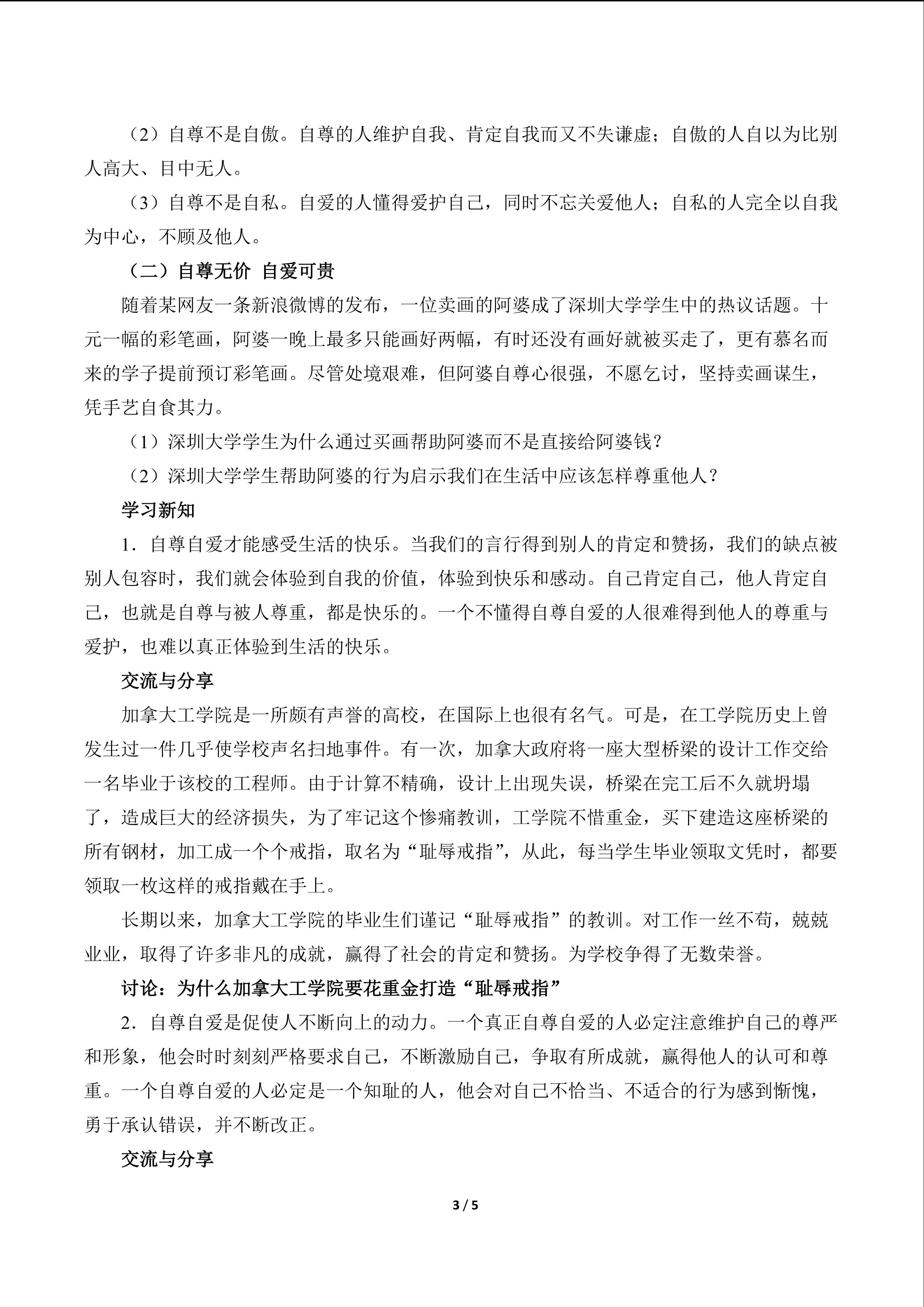 （2）自尊不是自傲。自尊的人维护自我、肯定自我而又不失谦虚；自傲的人自以为比别人高大、目中无人。

（3）自尊不是自私。自爱的人懂得爱护自己，同时不忘关爱他人；自私的人完全以自我为中心，不顾及他人。

（二）自尊无价 自爱可贵

随着某网友一条新浪微博的发布，一位卖画的阿婆成了深圳大学学生中的热议话题。十元一幅的彩笔画，阿婆一晚上最多只能画好两幅，有时还没有画好就被买走了，更有慕名而来的学子提前预订彩笔画。尽管处境艰难，但阿婆自尊心很强，不愿乞讨，坚持卖画谋生，凭手艺自食其力。

（1）深圳大学学生为什么通过买画帮助阿婆而不是直接给阿婆钱？

（2）深圳大学学生帮助阿婆的行为启示我们在生活中应该怎样尊重他人？

学习新知

1．自尊自爱才能感受生活的快乐。当我们的言行得到别人的肯定和赞扬，我们的缺点被别人包容时，我们就会体验到自我的价值，体验到快乐和感动。自己肯定自己，他人肯定自己，也就是自尊与被人尊重，都是快乐的。一个不懂得自尊自爱的人很难得到他人的尊重与爱护，也难以真正体验到生活的快乐。

交流与分享

加拿大工学院是一所颇有声誉的高校，在国际上也很有名气。可是，在工学院历史上曾发生过一件几乎使学校声名扫地事件。有一次，加拿大政府将一座大型桥梁的设计工作交给一名毕业于该校的工程师。由于计算不精确，设计上出现失误，桥梁在完工后不久就坍塌了，造成巨大的经济损失，为了牢记这个惨痛教训，工学院不惜重金，买下建造这座桥梁的所有钢材，加工成一个个戒指，取名为“耻辱戒指”，从此，每当学生毕业领取文凭时，都要领取一枚这样的戒指戴在手上。

长期以来，加拿大工学院的毕业生们谨记“耻辱戒指”的教训。对工作一丝不苟，兢兢业业，取得了许多非凡的成就，赢得了社会的肯定和赞扬。为学校争得了无数荣誉。

讨论：为什么加拿大工学院要花重金打造“耻辱戒指”

2．自尊自爱是促使人不断向上的动力。一个真正自尊自爱的人必定注意维护自己的尊严和形象，他会时时刻刻严格要求自己，不断激励自己，争取有所成就，赢得他人的认可和尊重。一个自尊自爱的人必定是一个知耻的人，他会对自己不恰当、不适合的行为感到惭愧，勇于承认错误，并不断改正。

交流与分享

3 / 5